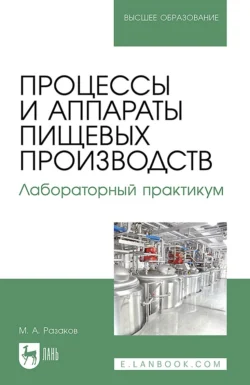 ВЫСШЕЕ ОБРАЗОВАНИЕ

ПРОЦЕССЫ И АППАРАТЫ ПИЩЕВЫХ ПРОИЗВОДСТВ

Лабораторный практикум

М. А. Разаков

ЛАНЬ

E.LANBOOK.COM